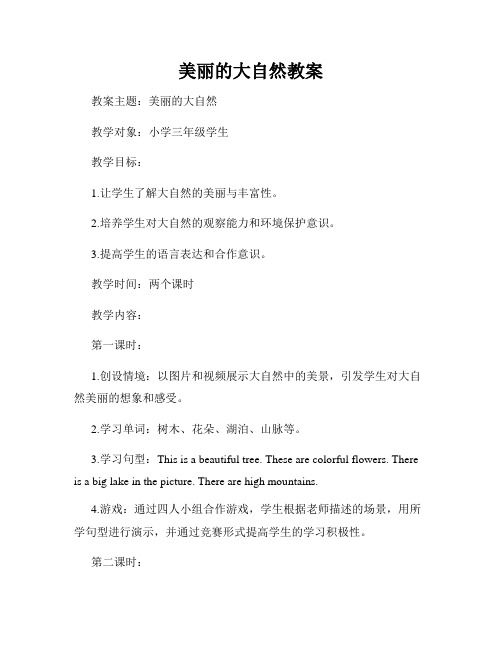 美丽的大自然教案

教案主题：美丽的大自然

教学对象：小学三年级学生

教学目标：

1.让学生了解大自然的美丽与丰富性。

2.培养学生对大自然的观察能力和环境保护意识。

3.提高学生的语言表达和合作意识。

教学时间：两个课时

教学内容：

第一课时：

1.创设情境：以图片和视频展示大自然中的美景，引发学生对大自然美丽的想象和感受。

2.学习单词：树木、花朵、湖泊、山脉等。

3.学习句型：This is a beautiful tree. These are colorful flowers. There is a big lake in the picture. There are high mountains.

4.游戏：通过四人小组合作游戏，学生根据老师描述的场景，用所学句型进行演示，并通过竞赛形式提高学生的学习积极性。

第二课时：